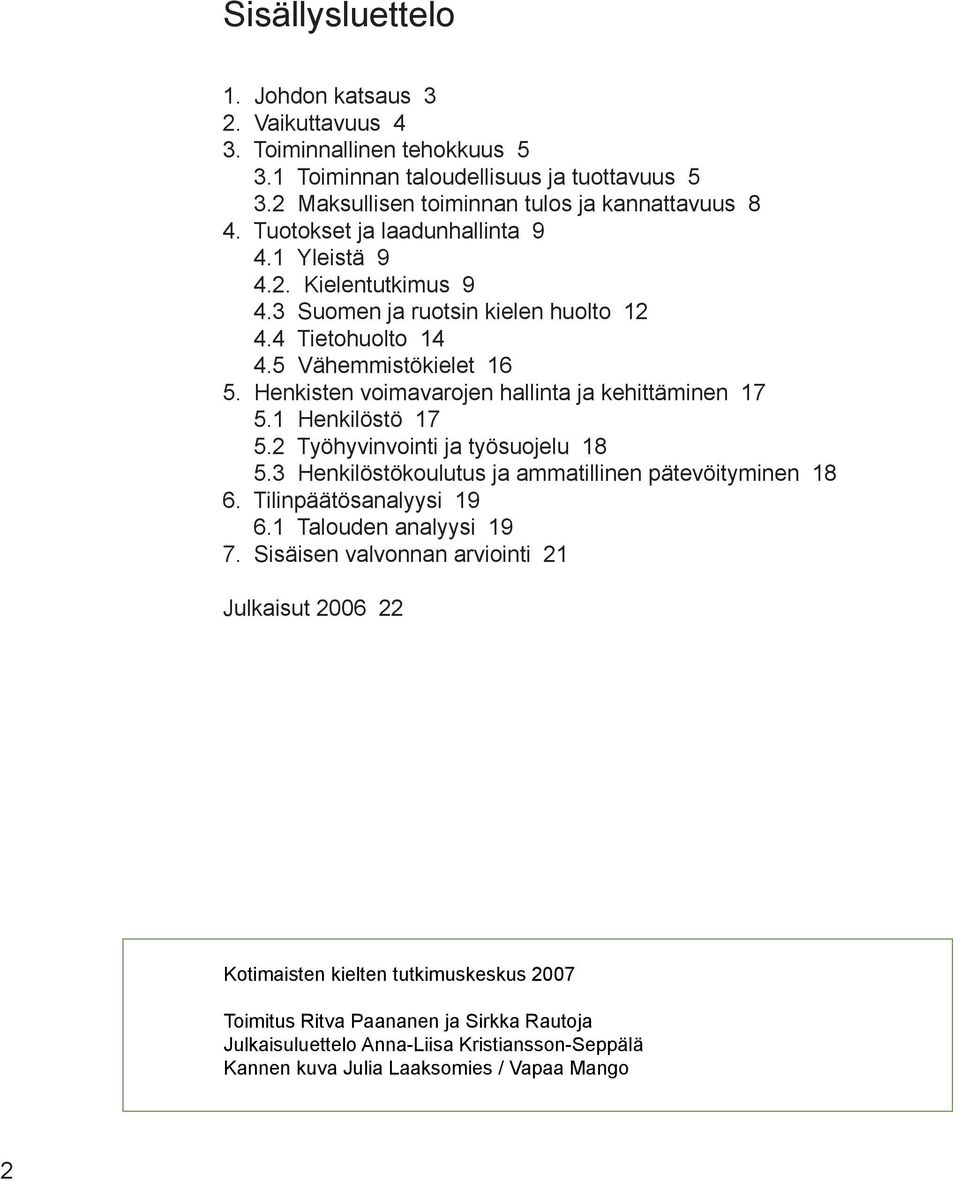 Sisällysluettelo

1. Johdon katsaus 3
2. Vaikuttavuus 4
3. Toiminnallinen tehokkuus 5
3.1 Toiminnan taloudellisuus ja tuottavuus 5
3.2 Maksullisen toiminnan tulos ja kannattavuus 8
4. Tuotokset ja laadunhallinta 9
4.1 Yleistä 9
4.2. Kielentutkimus 9
4.3 Suomen ja ruotsin kielen huolto 12
4.4 Tietohuolto 14
4.5 Vähemmistökielet 16
5. Henkisten voimavarojen hallinta ja kehittäminen 17
5.1 Henkilöstö 17
5.2 Työhyvinvointi ja työsuojelu 18
5.3 Henkilöstökoulutus ja ammatillinen pätevöityminen 18
6. Tilinpäätösanalyysi 19
6.1 Talouden analyysi 19
7. Sisäisen valvonnan arviointi 21

Julkaisut 2006 22

Kotimaisten kielten tutkimuskeskus 2007

Toimitus Ritva Paananen ja Sirkka Rautoja
Julkaisuluettelo Anna-Liisa Kristiansson-Seppälä
Kannen kuva Julia Laaksomies / Vapaa Mango

2